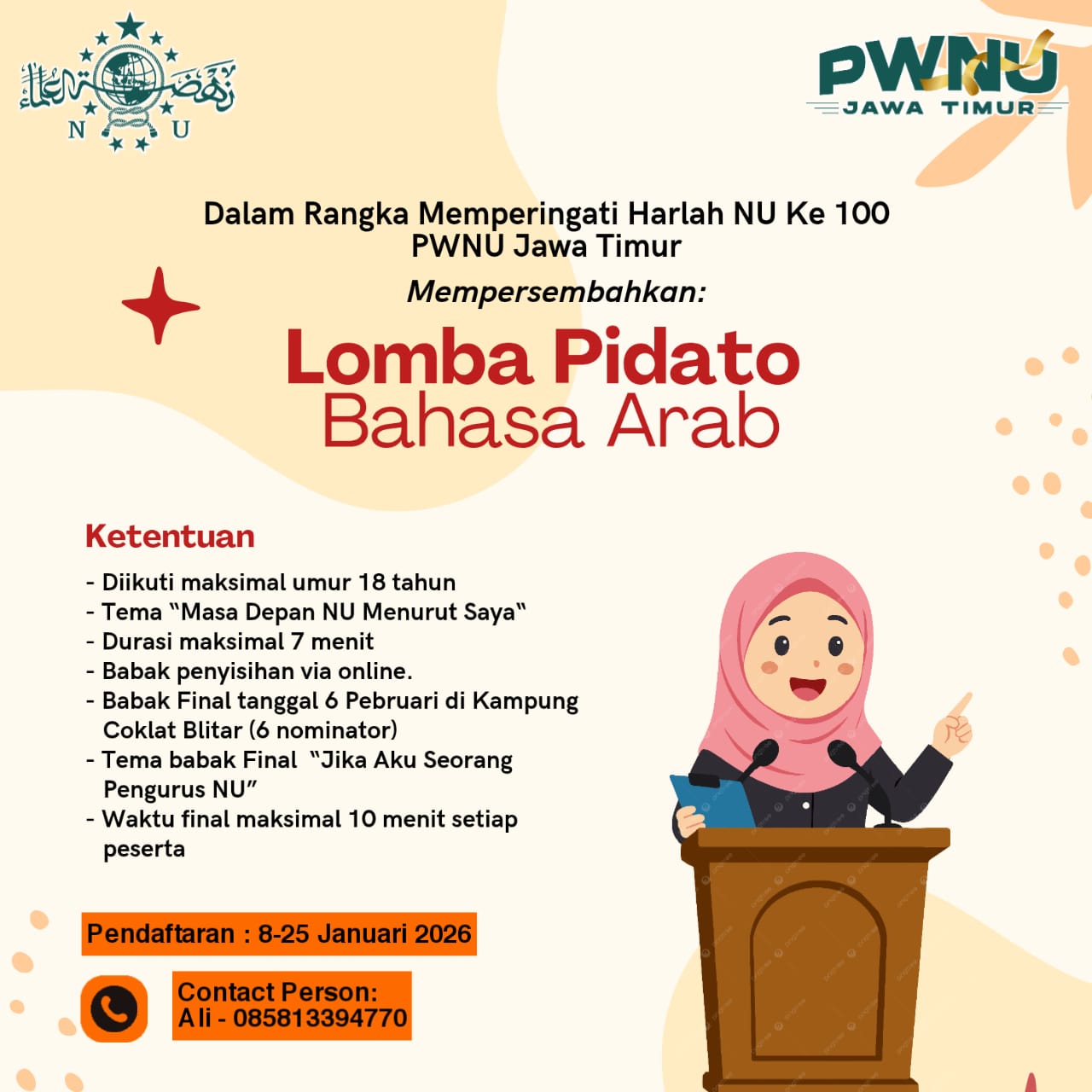 نهضة العلماء
N U

PWNU
JAWA TIMUR

Dalam Rangka Memperingati Harlah NU Ke 100
PWNU Jawa Timur

Mempersembahkan:

Lomba Pidato
Bahasa Arab

Ketentuan

- Diikuti maksimal umur 18 tahun
- Tema "Masa Depan NU Menurut Saya"
- Durasi maksimal 7 menit
- Babak penyisihan via online.
- Babak Final tanggal 6 Pebruari di Kampung Coklat Blitar (6 nominator)
- Tema babak Final "Jika Aku Seorang Pengurus NU"
- Waktu final maksimal 10 menit setiap peserta

Pendaftaran : 8-25 Januari 2026

Contact Person:
Ali - 085813394770